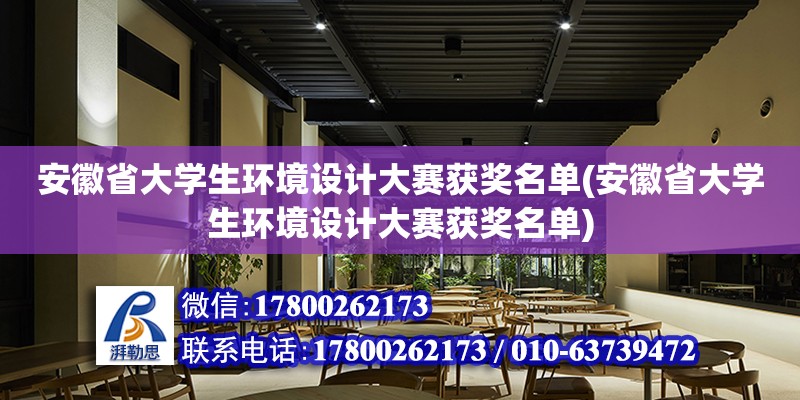 安徽省大学生环境设计大赛获奖名单(安徽省大学生环境设计大赛获奖名单)

湃勒思

微信:17800262173

联系电话:17800262173 / 010-63739472